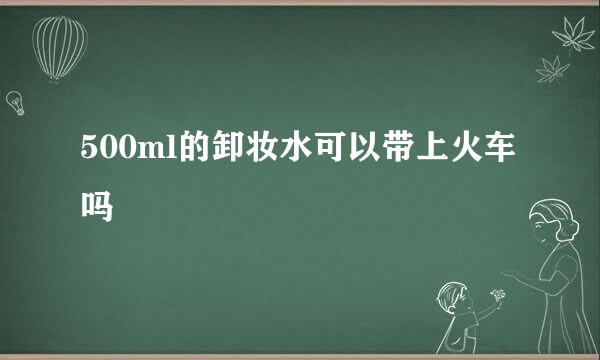 500ml的卸妆水可以带上火车吗